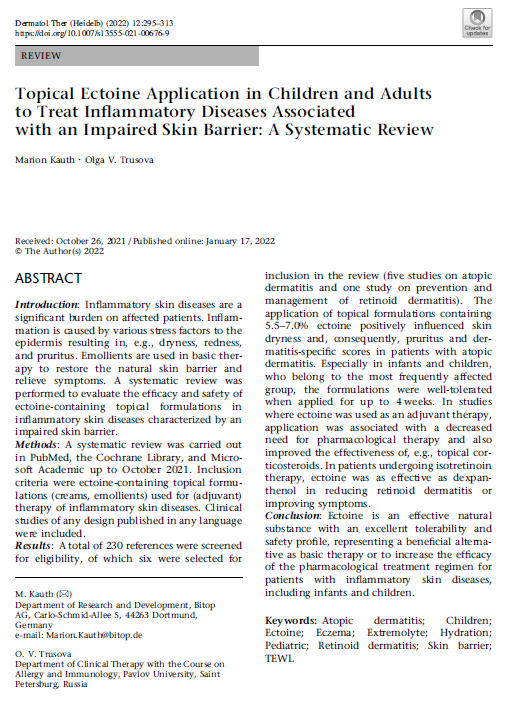 Dermatol Ther (Heidelb) (2022) 12:295–313
https://doi.org/10.1007/s13555-021-00676-9

Check for updates

REVIEW

Topical Ectoine Application in Children and Adults to Treat Inflammatory Diseases Associated with an Impaired Skin Barrier: A Systematic Review

Marion Kauth · Olga V. Trusova

Received: October 26, 2021 / Published online: January 17, 2022
© The Author(s) 2022

ABSTRACT

Introduction: Inflammatory skin diseases are a significant burden on affected patients. Inflammation is caused by various stress factors to the epidermis resulting in, e.g., dryness, redness, and pruritus. Emollients are used in basic therapy to restore the natural skin barrier and relieve symptoms. A systematic review was performed to evaluate the efficacy and safety of ectoine-containing topical formulations in inflammatory skin diseases characterized by an impaired skin barrier.
Methods: A systematic review was carried out in PubMed, the Cochrane Library, and Microsoft Academic up to October 2021. Inclusion criteria were ectoine-containing topical formulations (creams, emollients) used for (adjuvant) therapy of inflammatory skin diseases. Clinical studies of any design published in any language were included.
Results: A total of 230 references were screened for eligibility, of which six were selected for inclusion in the review (five studies on atopic dermatitis and one study on prevention and management of retinoid dermatitis). The application of topical formulations containing 5.5–7.0% ectoine positively influenced skin dryness and, consequently, pruritus and dermatitis-specific scores in patients with atopic dermatitis. Especially in infants and children, who belong to the most frequently affected group, the formulations were well-tolerated when applied for up to 4 weeks. In studies where ectoine was used as an adjuvant therapy, application was associated with a decreased need for pharmacological therapy and also improved the effectiveness of, e.g., topical corticosteroids. In patients undergoing isotretinoin therapy, ectoine was as effective as dexpanthenol in reducing retinoid dermatitis or improving symptoms.
Conclusion: Ectoine is an effective natural substance with an excellent tolerability and safety profile, representing a beneficial alternative as basic therapy or to increase the efficacy of the pharmacological treatment regimen for patients with inflammatory skin diseases, including infants and children.

Keywords: Atopic dermatitis; Children; Ectoine; Eczema; Extremolyte; Hydration; Pediatric; Retinoid dermatitis; Skin barrier; TEWL

M. Kauth (✉)
Department of Research and Development, Bitop AG, Carlo-Schmid-Allee 5, 44263 Dortmund, Germany
e-mail: Marion.Kauth@bitop.de

O. V. Trusova
Department of Clinical Therapy with the Course on Allergy and Immunology, Pavlov University, Saint Petersburg, Russia